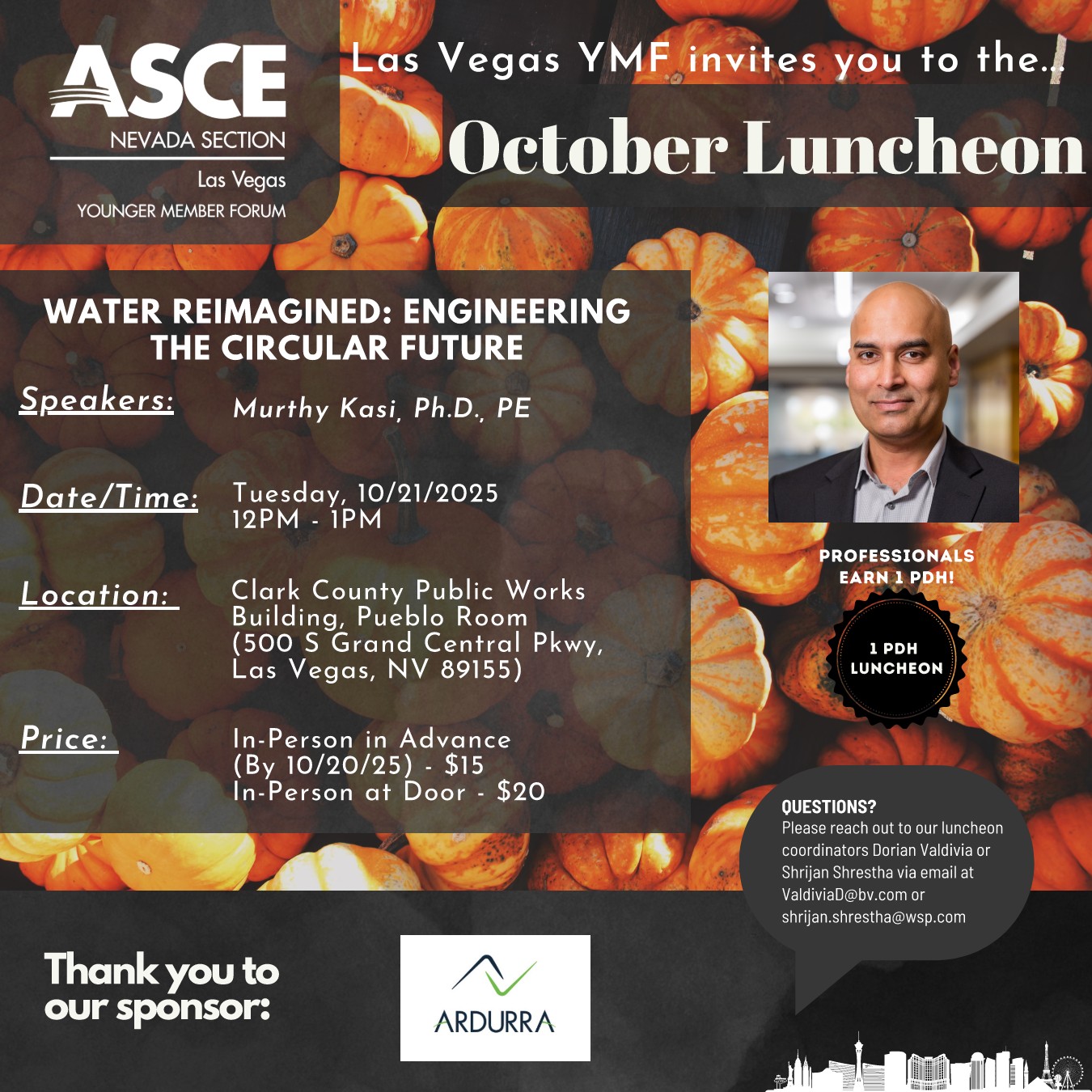 ASCE
NEVADA SECTION
Las Vegas
YOUNGER MEMBER FORUM

Las Vegas YMF invites you to the...

October Luncheon

WATER REIMAGINED: ENGINEERING THE CIRCULAR FUTURE

Speakers: Murthy Kasi, Ph.D., PE

Date/Time: Tuesday, 10/21/2025
12PM - 1PM

Location: Clark County Public Works Building, Pueblo Room (500 S Grand Central Pkwy, Las Vegas, NV 89155)

Price: In-Person in Advance (By 10/20/25) - $15
In-Person at Door - $20

PROFESSIONALS EARN 1 PDH!

1 PDH LUNCHEON

QUESTIONS?
Please reach out to our luncheon coordinators Dorian Valdivia or Shrijan Shrestha via email at ValdiviaD@bv.com or shrijan.shrestha@wsp.com

Thank you to our sponsor:

ARDURRA